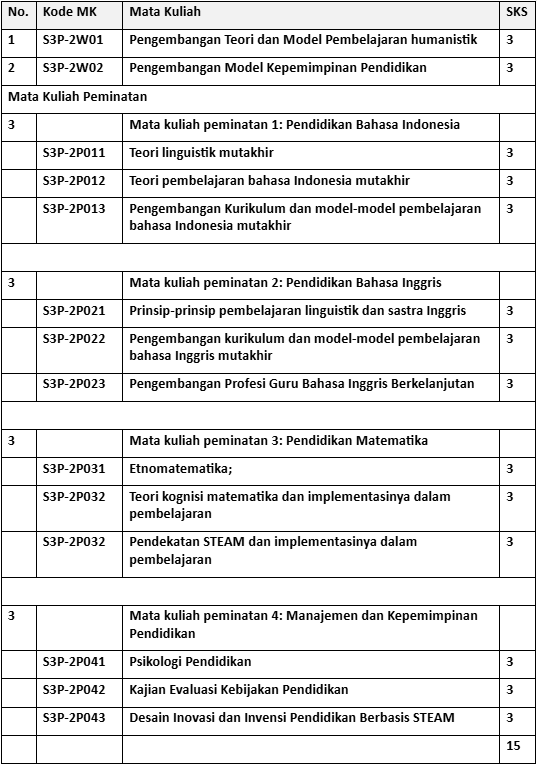 | No. | Kode MK | Mata Kuliah | SKS |
|---|---|---|---|
| 1 | S3P-2W01 | Pengembangan Teori dan Model Pembelajaran humanistik | 3 |
| 2 | S3P-2W02 | Pengembangan Model Kepemimpinan Pendidikan | 3 |
| Mata Kuliah Peminatan | | | |
| 3 | | Mata kuliah peminatan 1: Pendidikan Bahasa Indonesia | |
| | S3P-2P011 | Teori linguistik mutakhir | 3 |
| | S3P-2P012 | Teori pembelajaran bahasa Indonesia mutakhir | 3 |
| | S3P-2P013 | Pengembangan Kurikulum dan model-model pembelajaran bahasa Indonesia mutakhir | 3 |
| | | | |
| 3 | | Mata kuliah peminatan 2: Pendidikan Bahasa Inggris | |
| | S3P-2P021 | Prinsip-prinsip pembelajaran linguistik dan sastra Inggris | 3 |
| | S3P-2P022 | Pengembangan kurikulum dan model-model pembelajaran bahasa Inggris mutakhir | 3 |
| | S3P-2P023 | Pengembangan Profesi Guru Bahasa Inggris Berkelanjutan | 3 |
| | | | |
| 3 | | Mata kuliah peminatan 3: Pendidikan Matematika | |
| | S3P-2P031 | Etnomatematika; | 3 |
| | S3P-2P032 | Teori kognisi matematika dan implementasinya dalam pembelajaran | 3 |
| | S3P-2P032 | Pendekatan STEAM dan implementasinya dalam pembelajaran | 3 |
| | | | |
| 3 | | Mata kuliah peminatan 4: Manajemen dan Kepemimpinan Pendidikan | |
| | S3P-2P041 | Psikologi Pendidikan | 3 |
| | S3P-2P042 | Kajian Evaluasi Kebijakan Pendidikan | 3 |
| | S3P-2P043 | Desain Inovasi dan Invensi Pendidikan Berbasis STEAM | 3 |
| | | | 15 |